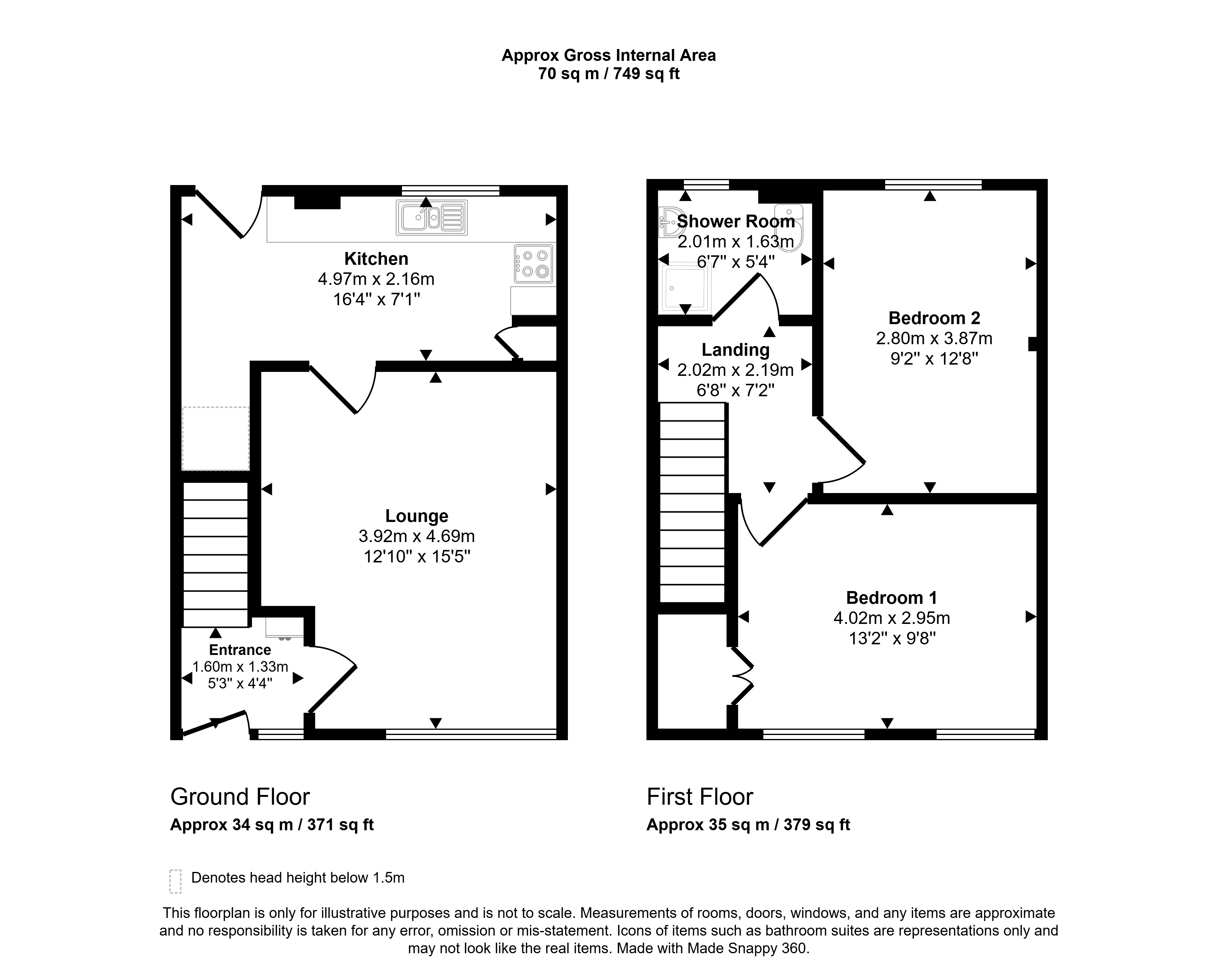 Approx Gross Internal Area
70 sq m / 749 sq ft

Kitchen
4.97m x 2.16m
16'4" x 7'1"

Lounge
3.92m x 4.69m
12'10" x 15'5"

Entrance
1.60m x 1.33m
5'3" x 4'4"

Shower Room
2.01m x 1.63m
6'7" x 5'4"

Landing
2.02m x 2.19m
6'8" x 7'2"

Bedroom 2
2.80m x 3.87m
9'2" x 12'8"

Bedroom 1
4.02m x 2.95m
13'2" x 9'8"

Ground Floor
Approx 34 sq m / 371 sq ft

First Floor
Approx 35 sq m / 379 sq ft

Denotes head height below 1.5m

This floorplan is only for illustrative purposes and is not to scale. Measurements of rooms, doors, windows, and any items are approximate and no responsibility is taken for any error, omission or mis-statement. Icons of items such as bathroom suites are representations only and may not look like the real items. Made with Made Snappy 360.